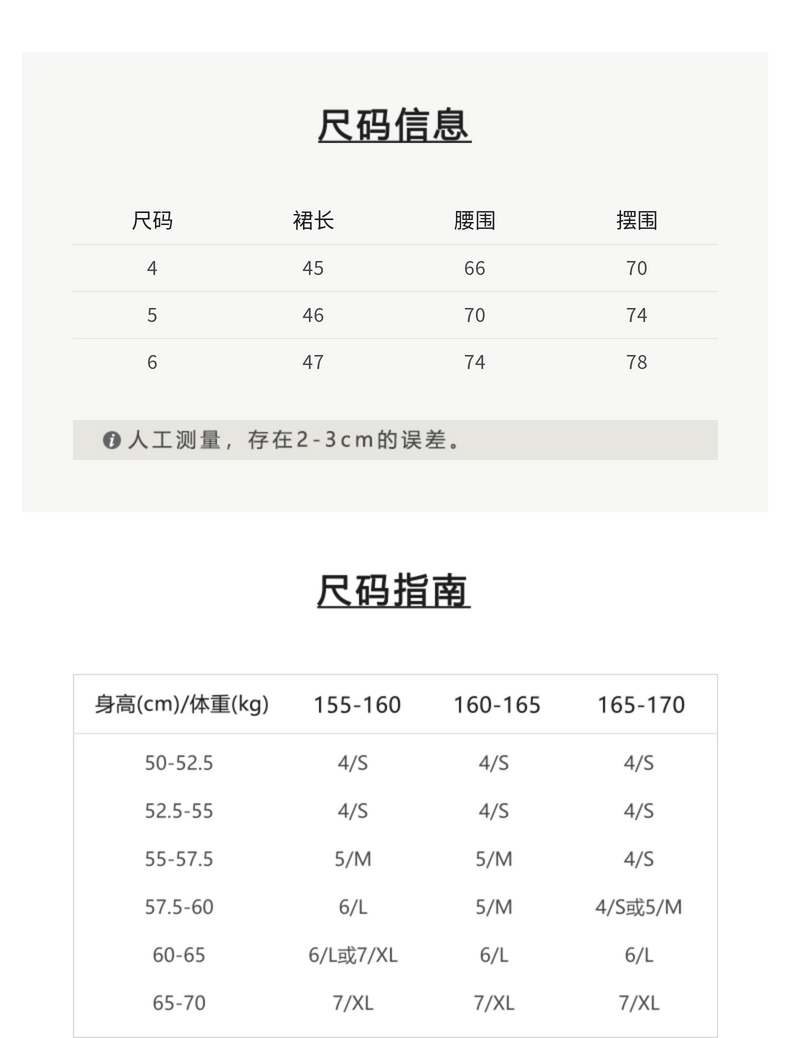 尺码信息

| 尺码 | 裙长 | 腰围 | 摆围 |
|---|---|---|---|
| 4 | 45 | 66 | 70 |
| 5 | 46 | 70 | 74 |
| 6 | 47 | 74 | 78 |

人工测量，存在2-3cm的误差。

尺码指南

| 身高(cm)/体重(kg) | 155-160 | 160-165 | 165-170 |
|---|---|---|---|
| 50-52.5 | 4/S | 4/S | 4/S |
| 52.5-55 | 4/S | 4/S | 4/S |
| 55-57.5 | 5/M | 5/M | 4/S |
| 57.5-60 | 6/L | 5/M | 4/S或5/M |
| 60-65 | 6/L或7/XL | 6/L | 6/L |
| 65-70 | 7/XL | 7/XL | 7/XL |